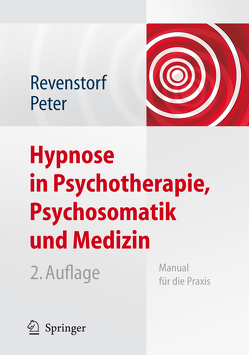 Revenstorf
Peter

Hypnose
in Psychotherapie,
Psychosomatik
und Medizin

2. Auflage

Manual
für die Praxis

Springer